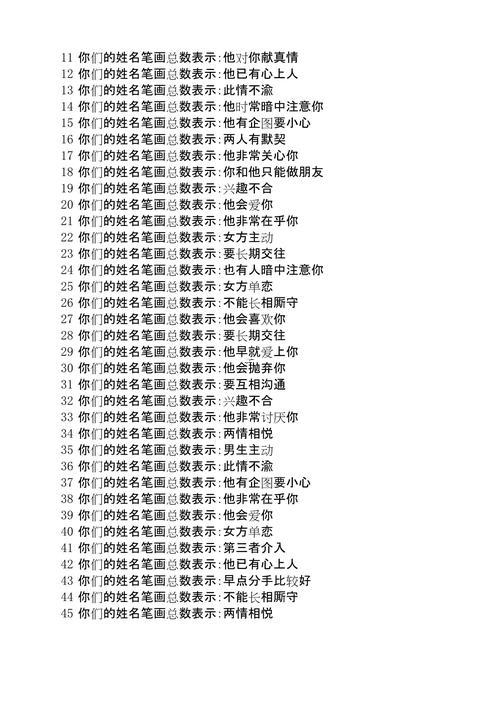 11 你们的姓名笔画总数表示:他对你献真情
12 你们的姓名笔画总数表示:他已有心上人
13 你们的姓名笔画总数表示:此情不渝
14 你们的姓名笔画总数表示:他时常暗中注意你
15 你们的姓名笔画总数表示:他有企图要小心
16 你们的姓名笔画总数表示:两人有默契
17 你们的姓名笔画总数表示:他非常关心你
18 你们的姓名笔画总数表示:你和他只能做朋友
19 你们的姓名笔画总数表示:兴趣不合
20 你们的姓名笔画总数表示:他会爱你
21 你们的姓名笔画总数表示:他非常在乎你
22 你们的姓名笔画总数表示:女方主动
23 你们的姓名笔画总数表示:要长期交往
24 你们的姓名笔画总数表示:也有人暗中注意你
25 你们的姓名笔画总数表示:女方单恋
26 你们的姓名笔画总数表示:不能长相厮守
27 你们的姓名笔画总数表示:他会喜欢你
28 你们的姓名笔画总数表示:要长期交往
29 你们的姓名笔画总数表示:他早就爱上你
30 你们的姓名笔画总数表示:他会抛弃你
31 你们的姓名笔画总数表示:要互相沟通
32 你们的姓名笔画总数表示:兴趣不合
33 你们的姓名笔画总数表示:他非常讨厌你
34 你们的姓名笔画总数表示:两情相悦
35 你们的姓名笔画总数表示:男生主动
36 你们的姓名笔画总数表示:此情不渝
37 你们的姓名笔画总数表示:他有企图要小心
38 你们的姓名笔画总数表示:他非常在乎你
39 你们的姓名笔画总数表示:他会爱你
40 你们的姓名笔画总数表示:女方单恋
41 你们的姓名笔画总数表示:第三者介入
42 你们的姓名笔画总数表示:他已有心上人
43 你们的姓名笔画总数表示:早点分手比较好
44 你们的姓名笔画总数表示:不能长相厮守
45 你们的姓名笔画总数表示:两情相悦